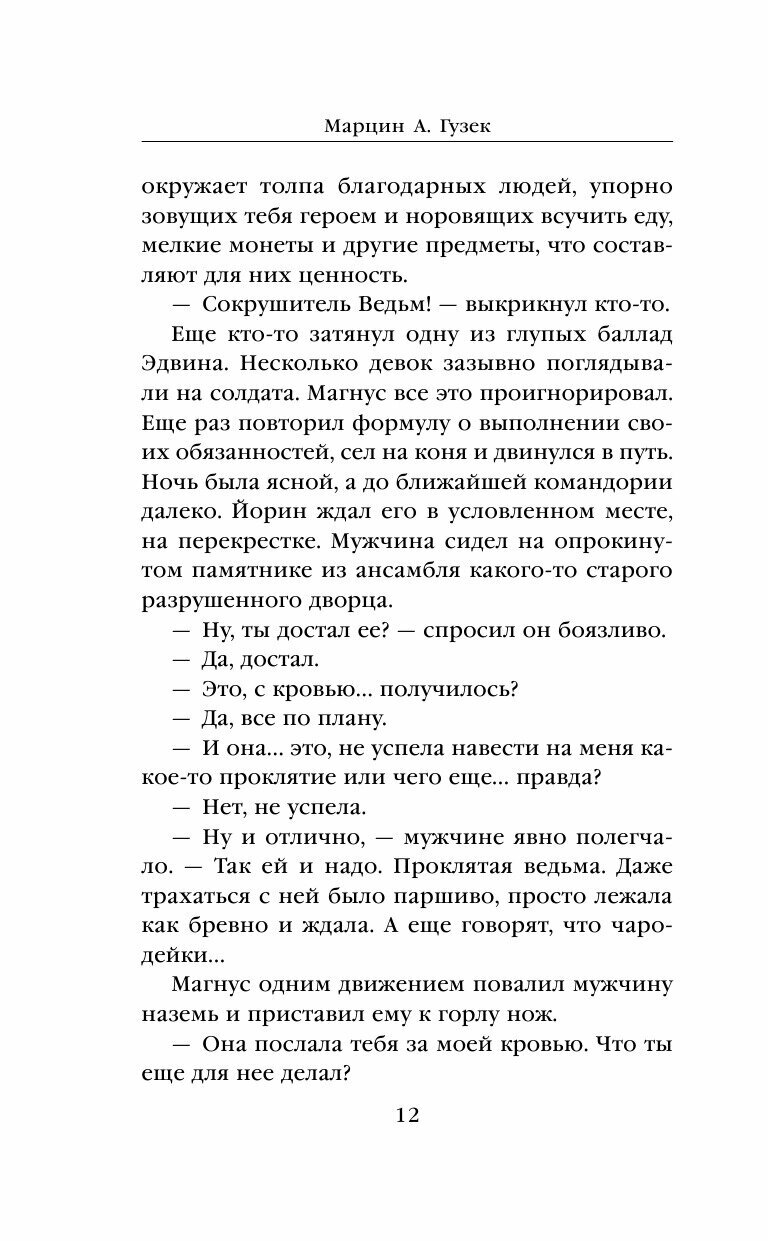 Марцин А. Гузек

окружает толпа благодарных людей, упорно зовущих тебя героем и норовящих всучить еду, мелкие монеты и другие предметы, что составляют для них ценность.

— Сокрушитель Ведьм! — выкрикнул кто-то.

Еще кто-то затянул одну из глупых баллад Эдвина. Несколько девок зазывно поглядывали на солдата. Магнус все это проигнорировал. Еще раз повторил формулу о выполнении своих обязанностей, сел на коня и двинулся в путь. Ночь была ясной, а до ближайшей командории далеко. Йорин ждал его в условленном месте, на перекрестке. Мужчина сидел на опрокинутом памятнике из ансамбля какого-то старого разрушенного дворца.

— Ну, ты достал ее? — спросил он боязливо.

— Да, достал.

— Это, с кровью... получилось?

— Да, все по плану.

— И она... это, не успела навести на меня какое-то проклятие или чего еще... правда?

— Нет, не успела.

— Ну и отлично, — мужчине явно полегчало. — Так ей и надо. Проклятая ведьма. Даже трахаться с ней было паршиво, просто лежала как бревно и ждала. А еще говорят, что чародейки...

Магнус одним движением повалил мужчину наземь и приставил ему к горлу нож.

— Она послала тебя за моей кровью. Что ты еще для нее делал?

12